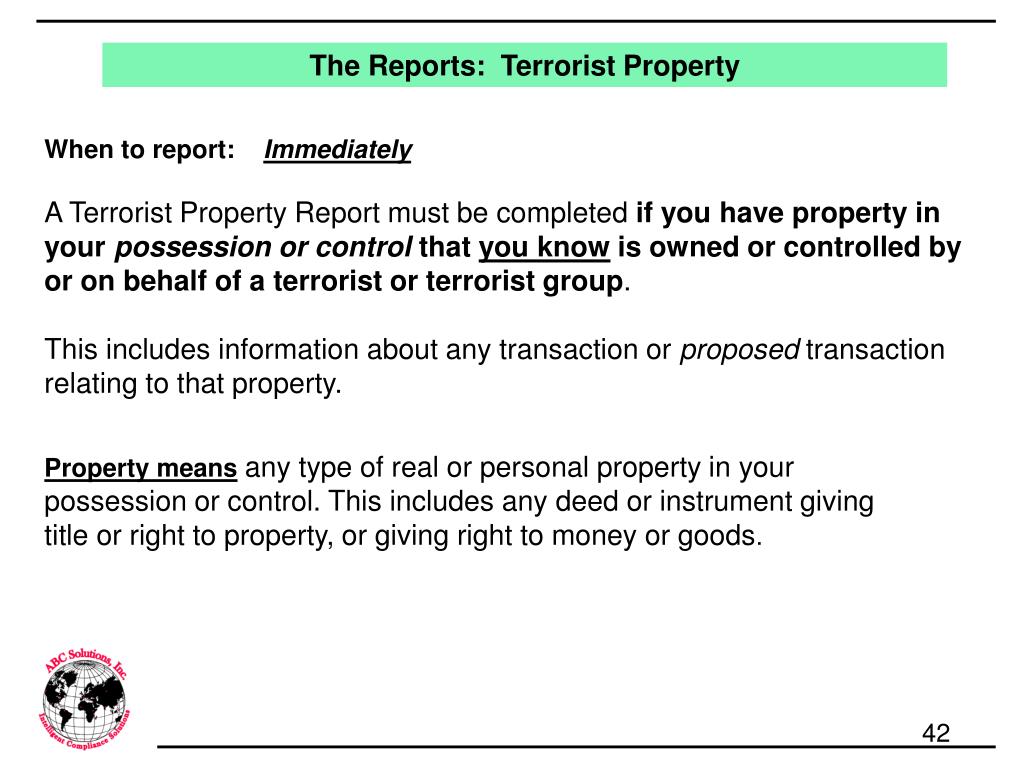 The Reports: Terrorist Property

When to report: Immediately

A Terrorist Property Report must be completed if you have property in your possession or control that you know is owned or controlled by or on behalf of a terrorist or terrorist group.

This includes information about any transaction or proposed transaction relating to that property.

Property means any type of real or personal property in your possession or control. This includes any deed or instrument giving title or right to property, or giving right to money or goods.

ABC Solutions, Inc
Intelligent Compliance Solutions

42